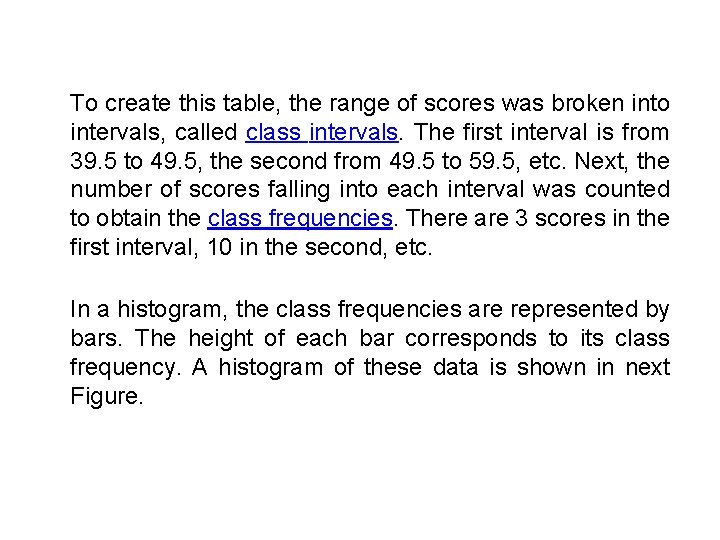 To create this table, the range of scores was broken into intervals, called class intervals. The first interval is from 39.5 to 49.5, the second from 49.5 to 59.5, etc. Next, the number of scores falling into each interval was counted to obtain the class frequencies. There are 3 scores in the first interval, 10 in the second, etc.

In a histogram, the class frequencies are represented by bars. The height of each bar corresponds to its class frequency. A histogram of these data is shown in next Figure.